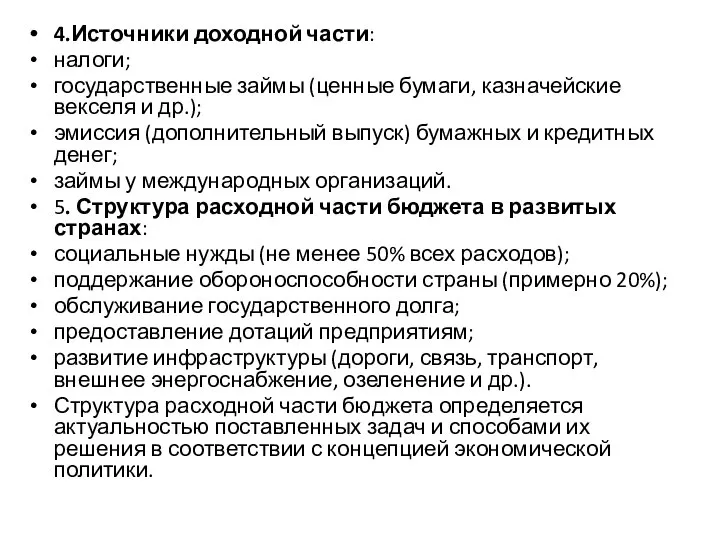 • 4.Источники доходной части:
• налоги;
• государственные займы (ценные бумаги, казначейские векселя и др.);
• эмиссия (дополнительный выпуск) бумажных и кредитных денег;
• займы у международных организаций.
• 5. Структура расходной части бюджета в развитых странах:
• социальные нужды (не менее 50% всех расходов);
• поддержание обороноспособности страны (примерно 20%);
• обслуживание государственного долга;
• предоставление дотаций предприятиям;
• развитие инфраструктуры (дороги, связь, транспорт, внешнее энергоснабжение, озеленение и др.).
• Структура расходной части бюджета определяется актуальностью поставленных задач и способами их решения в соответствии с концепцией экономической политики.